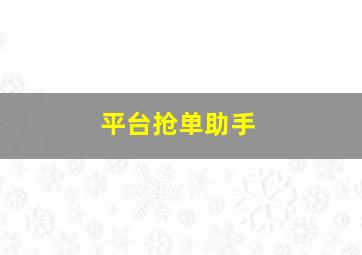 平台抢单助手